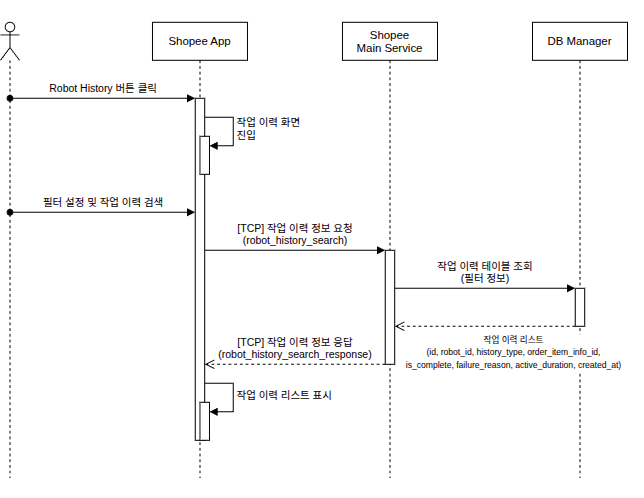 Shopee App

Shopee
Main Service

DB Manager

Robot History 버튼 클릭

작업 이력 화면
진입

필터 설정 및 작업 이력 검색

[TCP] 작업 이력 정보 요청
(robot_history_search)

작업 이력 테이블 조회
(필터 정보)

작업 이력 리스트
(id, robot_id, history_type, order_item_info_id,
is_complete, failure_reason, active_duration, created_at)

[TCP] 작업 이력 정보 응답
(robot_history_search_response)

작업 이력 리스트 표시